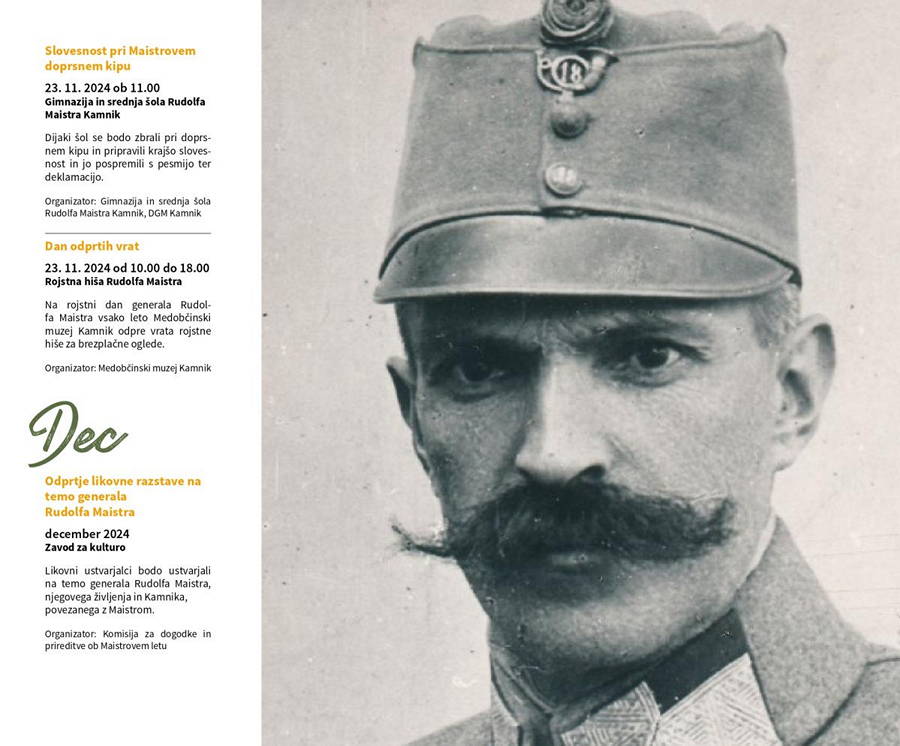 Slovesnost pri Maistrovem doprsnem kipu

23. 11. 2024 ob 11.00
Gimnazija in srednja šola Rudolfa Maistra Kamnik

Dijaki šol se bodo zbrali pri doprsnem kipu in pripravili krajšo slovesnost in jo pospremili s pesmijo ter deklamacijo.

Organizator: Gimnazija in srednja šola Rudolfa Maistra Kamnik, DGM Kamnik

Dan odprtih vrat

23. 11. 2024 od 10.00 do 18.00
Rojstna hiša Rudolfa Maistra

Na rojstni dan generala Rudolfa Maistra vsako leto Medobčinski muzej Kamnik odpre vrata rojstne hiše za brezplačne oglede.

Organizator: Medobčinski muzej Kamnik

Dec

Odprtje likovne razstave na temo generala Rudolfa Maistra

december 2024
Zavod za kulturo

Likovni ustvarjalci bodo ustvarjali na temo generala Rudolfa Maistra, njegovega življenja in Kamnika, povezanega z Maistrom.

Organizator: Komisija za dogodke in prireditve ob Maistrovem letu

18